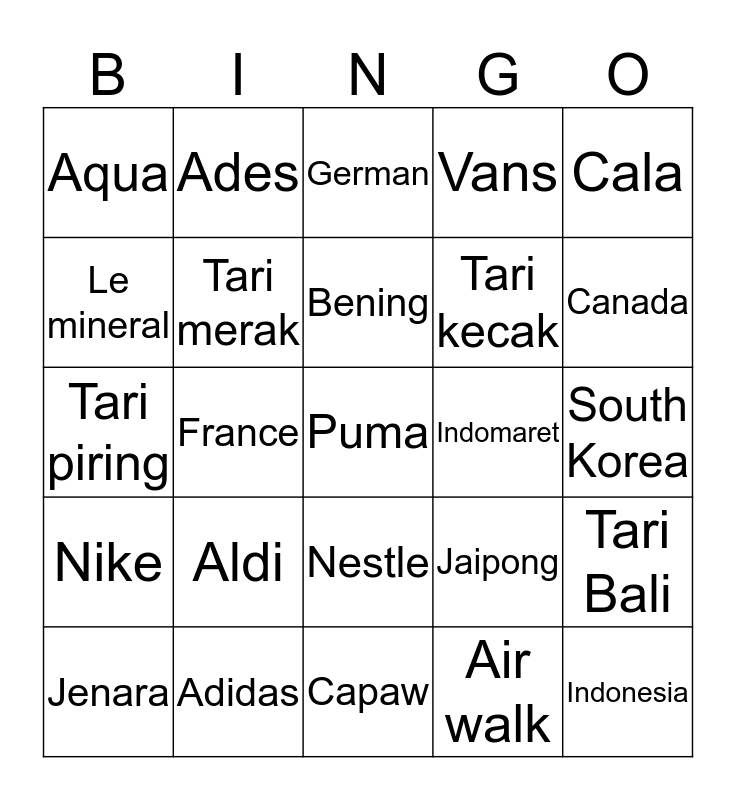 | B | I | N | G | O |
|---|---|---|---|---|
| Aqua | Ades | German | Vans | Cala |
| Le mineral | Tari merak | Bening | Tari kecak | Canada |
| Tari piring | France | Puma | Indomaret | South Korea |
| Nike | Aldi | Nestle | Jaipong | Tari Bali |
| Jenara | Adidas | Capaw | Air walk | Indonesia |